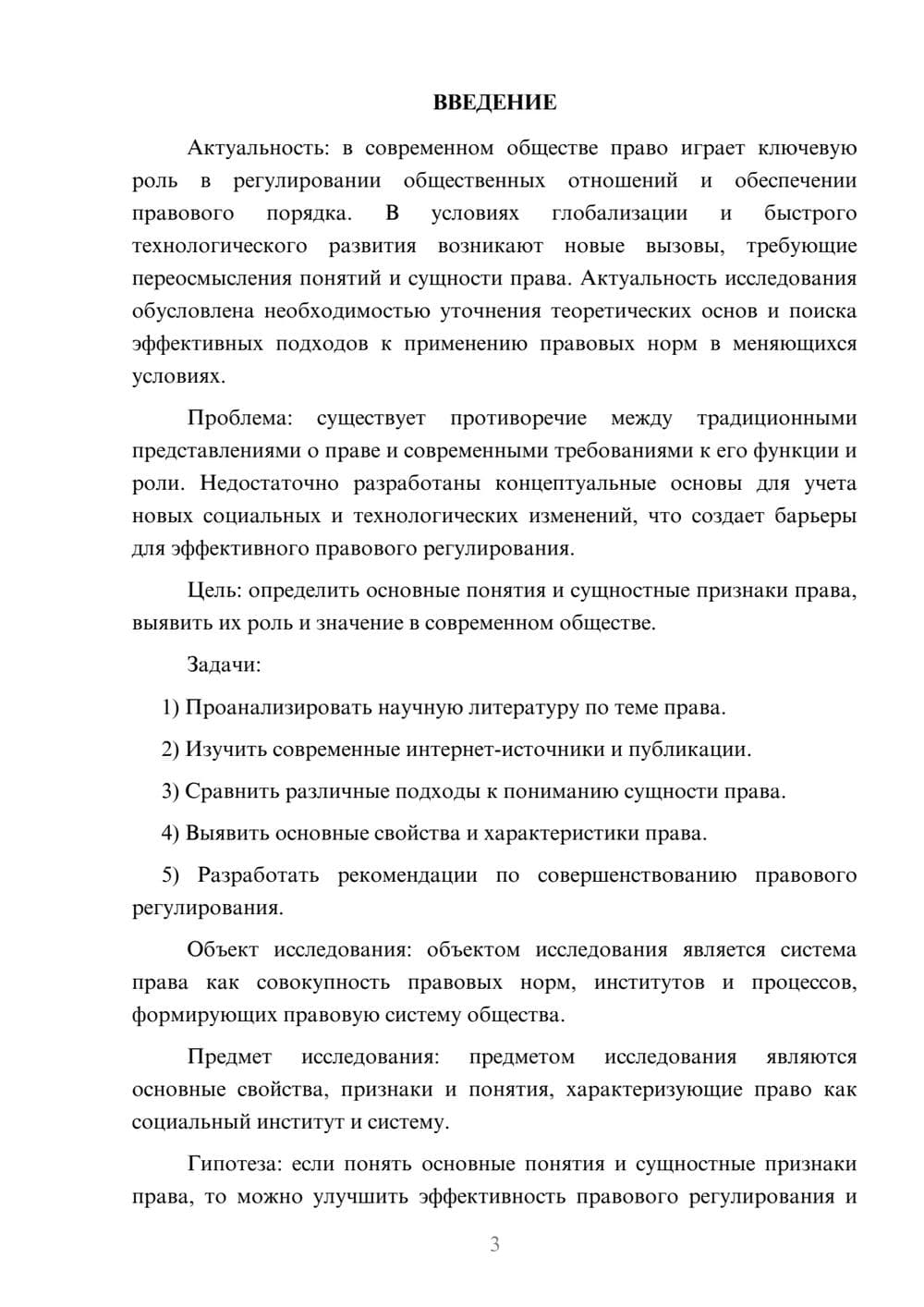 ВВЕДЕНИЕ

Актуальность: в современном обществе право играет ключевую роль в регулировании общественных отношений и обеспечении правового порядка. В условиях глобализации и быстрого технологического развития возникают новые вызовы, требующие переосмысления понятий и сущности права. Актуальность исследования обусловлена необходимостью уточнения теоретических основ и поиска эффективных подходов к применению правовых норм в меняющихся условиях.

Проблема: существует противоречие между традиционными представлениями о праве и современными требованиями к его функции и роли. Недостаточно разработаны концептуальные основы для учета новых социальных и технологических изменений, что создает барьеры для эффективного правового регулирования.

Цель: определить основные понятия и сущностные признаки права, выявить их роль и значение в современном обществе.

Задачи:

1) Проанализировать научную литературу по теме права.

2) Изучить современные интернет-источники и публикации.

3) Сравнить различные подходы к пониманию сущности права.

4) Выявить основные свойства и характеристики права.

5) Разработать рекомендации по совершенствованию правового регулирования.

Объект исследования: объектом исследования является система права как совокупность правовых норм, институтов и процессов, формирующих правовую систему общества.

Предмет исследования: предметом исследования являются основные свойства, признаки и понятия, характеризующие право как социальный институт и систему.

Гипотеза: если понять основные понятия и сущностные признаки права, то можно улучшить эффективность правового регулирования и

3